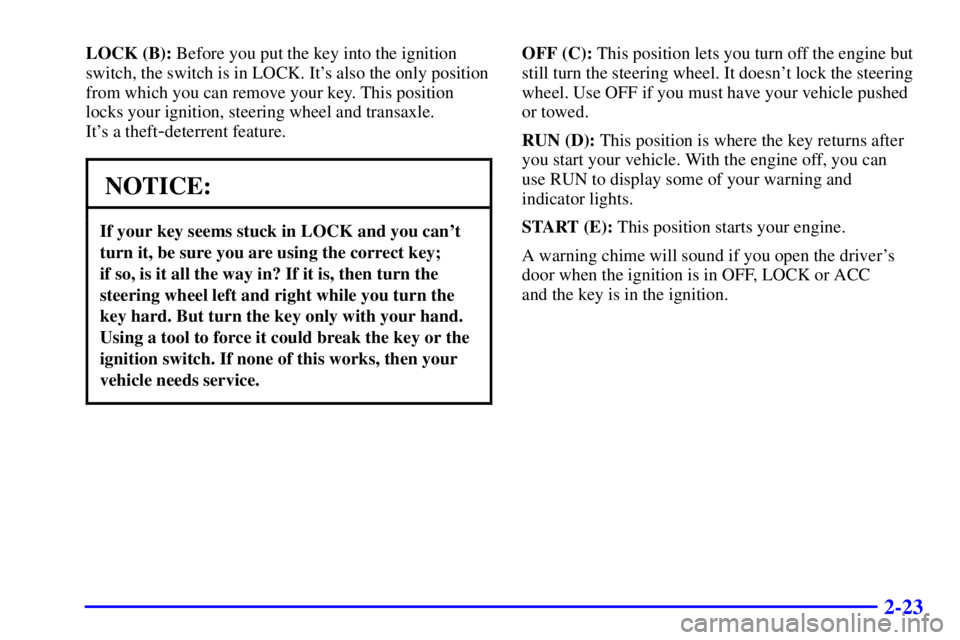 LOCK (B): Before you put the key into the ignition switch, the switch is in LOCK. It's also the only position from which you can remove your key. This position locks your ignition, steering wheel and transaxle. It's a theft-deterrent feature.

NOTICE:

If your key seems stuck in LOCK and you can't turn it, be sure you are using the correct key; if so, is it all the way in? If it is, then turn the steering wheel left and right while you turn the key hard. But turn the key only with your hand. Using a tool to force it could break the key or the ignition switch. If none of this works, then your vehicle needs service.

OFF (C): This position lets you turn off the engine but still turn the steering wheel. It doesn't lock the steering wheel. Use OFF if you must have your vehicle pushed or towed.

RUN (D): This position is where the key returns after you start your vehicle. With the engine off, you can use RUN to display some of your warning and indicator lights.

START (E): This position starts your engine.

A warning chime will sound if you open the driver's door when the ignition is in OFF, LOCK or ACC and the key is in the ignition.

2-23

carmanualsonline.info